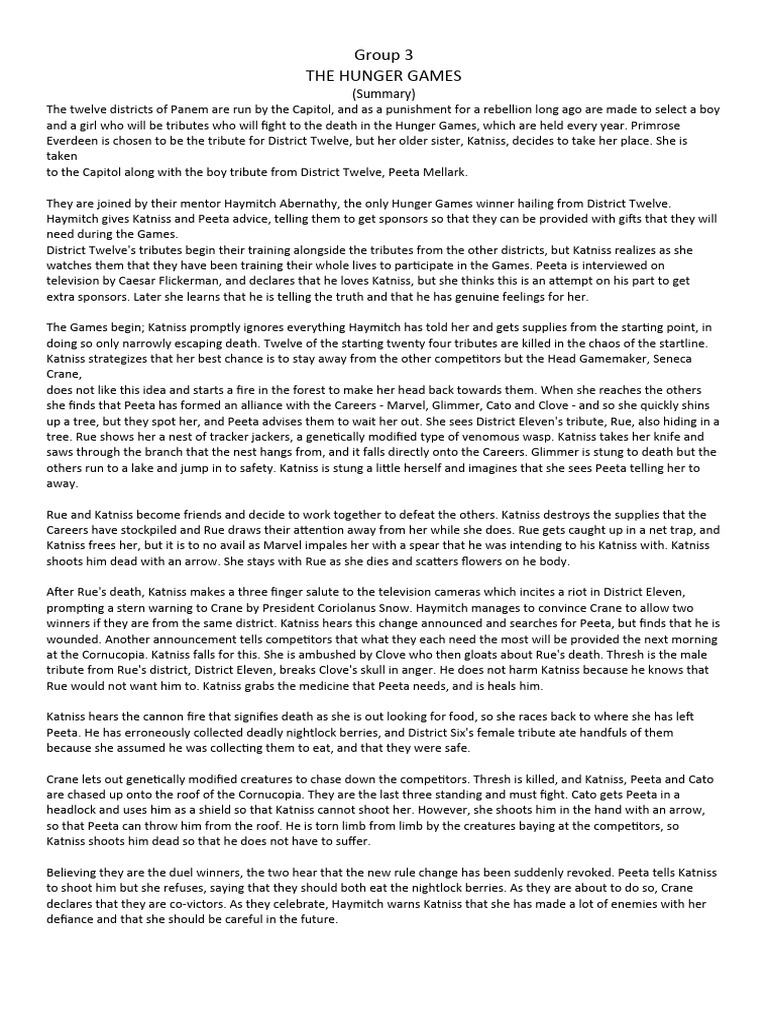 Group 3
THE HUNGER GAMES
(Summary)

The twelve districts of Panem are run by the Capitol, and as a punishment for a rebellion long ago are made to select a boy and a girl who will be tributes who will fight to the death in the Hunger Games, which are held every year. Primrose Everdeen is chosen to be the tribute for District Twelve, but her older sister, Katniss, decides to take her place. She is taken
to the Capitol along with the boy tribute from District Twelve, Peeta Mellark.

They are joined by their mentor Haymitch Abernathy, the only Hunger Games winner hailing from District Twelve. Haymitch gives Katniss and Peeta advice, telling them to get sponsors so that they can be provided with gifts that they will need during the Games.
District Twelve's tributes begin their training alongside the tributes from the other districts, but Katniss realizes as she watches them that they have been training their whole lives to participate in the Games. Peeta is interviewed on television by Caesar Flickerman, and declares that he loves Katniss, but she thinks this is an attempt on his part to get extra sponsors. Later she learns that he is telling the truth and that he has genuine feelings for her.

The Games begin; Katniss promptly ignores everything Haymitch has told her and gets supplies from the starting point, in doing so only narrowly escaping death. Twelve of the starting twenty four tributes are killed in the chaos of the startline. Katniss strategizes that her best chance is to stay away from the other competitors but the Head Gamemaker, Seneca Crane,
does not like this idea and starts a fire in the forest to make her head back towards them. When she reaches the others she finds that Peeta has formed an alliance with the Careers - Marvel, Glimmer, Cato and Clove - and so she quickly shins up a tree, but they spot her, and Peeta advises them to wait her out. She sees District Eleven's tribute, Rue, also hiding in a tree. Rue shows her a nest of tracker jackers, a genetically modified type of venomous wasp. Katniss takes her knife and saws through the branch that the nest hangs from, and it falls directly onto the Careers. Glimmer is stung to death but the others run to a lake and jump in to safety. Katniss is stung a little herself and imagines that she sees Peeta telling her to away.

Rue and Katniss become friends and decide to work together to defeat the others. Katniss destroys the supplies that the Careers have stockpiled and Rue draws their attention away from her while she does. Rue gets caught up in a net trap, and Katniss frees her, but it is to no avail as Marvel impales her with a spear that he was intending to his Katniss with. Katniss shoots him dead with an arrow. She stays with Rue as she dies and scatters flowers on he body.

After Rue's death, Katniss makes a three finger salute to the television cameras which incites a riot in District Eleven, prompting a stern warning to Crane by President Coriolanus Snow. Haymitch manages to convince Crane to allow two winners if they are from the same district. Katniss hears this change announced and searches for Peeta, but finds that he is wounded. Another announcement tells competitors that what they each need the most will be provided the next morning at the Cornucopia. Katniss falls for this. She is ambushed by Clove who then gloats about Rue's death. Thresh is the male tribute from Rue's district, District Eleven, breaks Clove's skull in anger. He does not harm Katniss because he knows that Rue would not want him to. Katniss grabs the medicine that Peeta needs, and is heals him.

Katniss hears the cannon fire that signifies death as she is out looking for food, so she races back to where she has left Peeta. He has erroneously collected deadly nightlock berries, and District Six's female tribute ate handfuls of them because she assumed he was collecting them to eat, and that they were safe.

Crane lets out genetically modified creatures to chase down the competitors. Thresh is killed, and Katniss, Peeta and Cato are chased up onto the roof of the Cornucopia. They are the last three standing and must fight. Cato gets Peeta in a headlock and uses him as a shield so that Katniss cannot shoot her. However, she shoots him in the hand with an arrow, so that Peeta can throw him from the roof. He is torn limb from limb by the creatures baying at the competitors, so Katniss shoots him dead so that he does not have to suffer.

Believing they are the duel winners, the two hear that the new rule change has been suddenly revoked. Peeta tells Katniss to shoot him but she refuses, saying that they should both eat the nightlock berries. As they are about to do so, Crane declares that they are co-victors. As they celebrate, Haymitch warns Katniss that she has made a lot of enemies with her defiance and that she should be careful in the future.